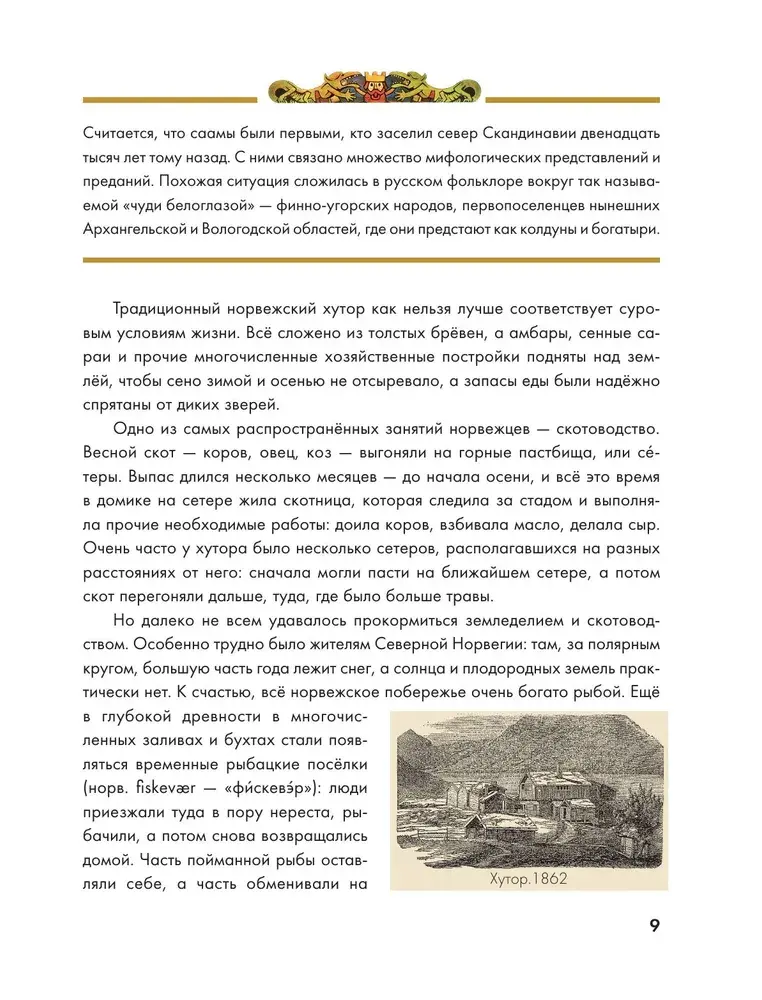 Считается, что саамы были первыми, кто заселил север Скандинавии двенадцать тысяч лет тому назад. С ними связано множество мифологических представлений и преданий. Похожая ситуация сложилась в русском фольклоре вокруг так называемой «чуди белоглазой» — финно-угорских народов, первопоселенцев нынешних Архангельской и Вологодской областей, где они предстают как колдуны и богатыри.

Традиционный норвежский хутор как нельзя лучше соответствует суровым условиям жизни. Всё сложено из толстых брёвен, а амбары, сенные сараи и прочие многочисленные хозяйственные постройки подняты над землёй, чтобы сено зимой и осенью не отсыревало, а запасы еды были надёжно спрятаны от диких зверей.

Одно из самых распространённых занятий норвежцев — скотоводство. Весной скот — коров, овец, коз — выгоняли на горные пастбища, или се́теры. Выпас длился несколько месяцев — до начала осени, и всё это время в домике на сетере жила скотница, которая следила за стадом и выполняла прочие необходимые работы: доила коров, взбивала масло, делала сыр. Очень часто у хутора было несколько сетеров, располагавшихся на разных расстояниях от него: сначала могли пасти на ближайшем сетере, а потом скот перегоняли дальше, туда, где было больше травы.

Но далеко не всем удавалось прокормиться земледелием и скотоводством. Особенно трудно было жителям Северной Норвегии: там, за полярным кругом, большую часть года лежит снег, а солнца и плодородных земель практически нет. К счастью, всё норвежское побережье очень богато рыбой. Ещё в глубокой древности в многочисленных заливах и бухтах стали появляться временные рыбацкие посёлки (норв. fiskevær — «фи́скевэ́р»): люди приезжали туда в пору нереста, рыбачили, а потом снова возвращались домой. Часть пойманной рыбы оставляли себе, а часть обменивали на

Хутор. 1862

9